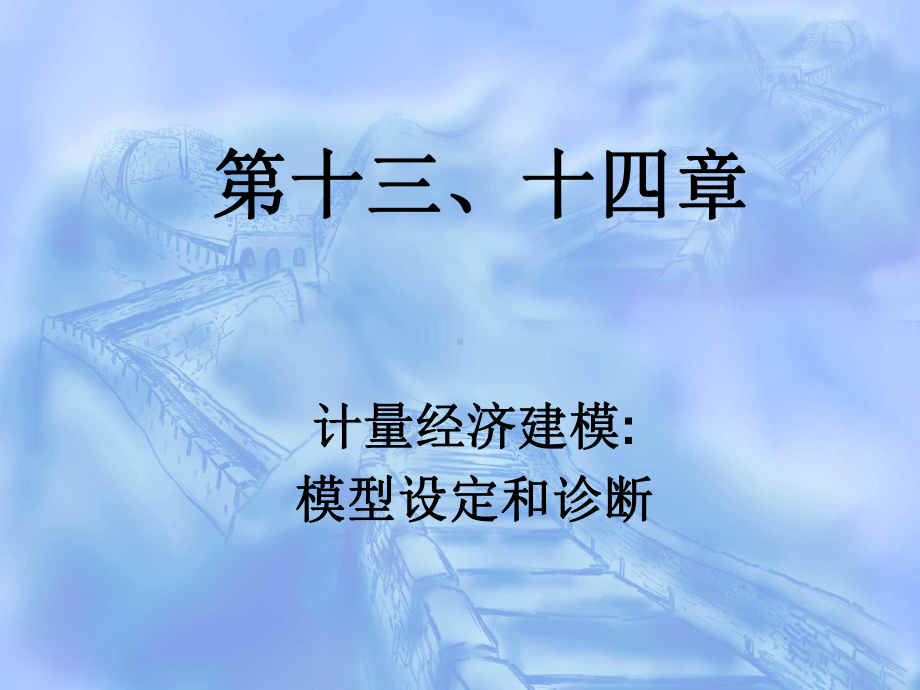 第十三、十四章

计量经济建模:
模型设定和诊断